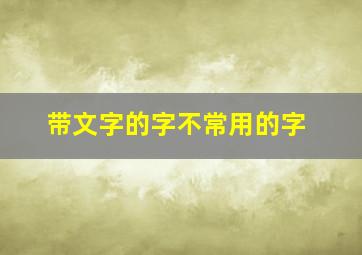 带文字的字不常用的字